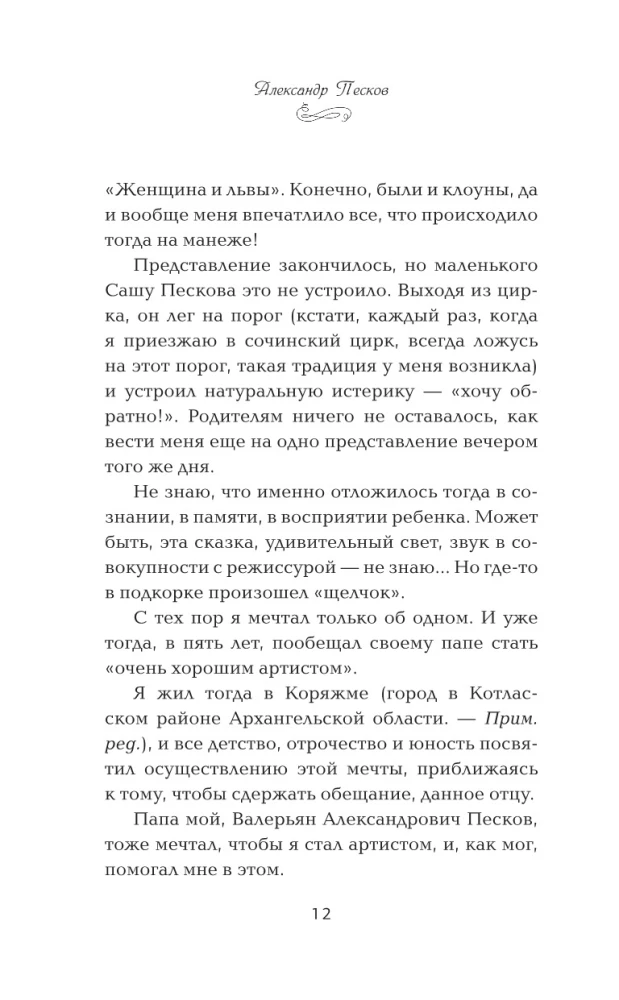 Александр Песков

«Женщина и львы». Конечно, были и клоуны, да и вообще меня впечатлило все, что происходило тогда на манеже!

Представление закончилось, но маленького Сашу Пескова это не устроило. Выходя из цирка, он лег на порог (кстати, каждый раз, когда я приезжаю в сочинский цирк, всегда ложусь на этот порог, такая традиция у меня возникла) и устроил натуральную истерику — «хочу обратно!». Родителям ничего не оставалось, как вести меня еще на одно представление вечером того же дня.

Не знаю, что именно отложилось тогда в сознании, в памяти, в восприятии ребенка. Может быть, эта сказка, удивительный свет, звук в совокупности с режиссурой — не знаю... Но где-то в подкорке произошел «щелчок».

С тех пор я мечтал только об одном. И уже тогда, в пять лет, пообещал своему папе стать «очень хорошим артистом».

Я жил тогда в Коряжме (город в Котласском районе Архангельской области. — Прим. ред.), и все детство, отрочество и юность посвятил осуществлению этой мечты, приближаясь к тому, чтобы сдержать обещание, данное отцу.

Папа мой, Валерьян Александрович Песков, тоже мечтал, чтобы я стал артистом, и, как мог, помогал мне в этом.

12